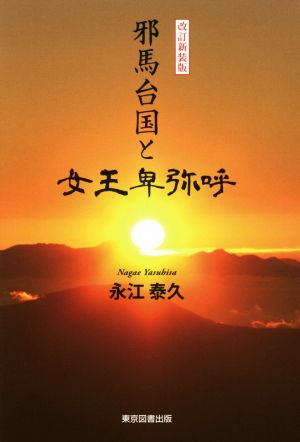 改訂新装版

邪馬台国と
女王卑弥呼

Nagae Yasuhisa
永江 泰久

東京図書出版